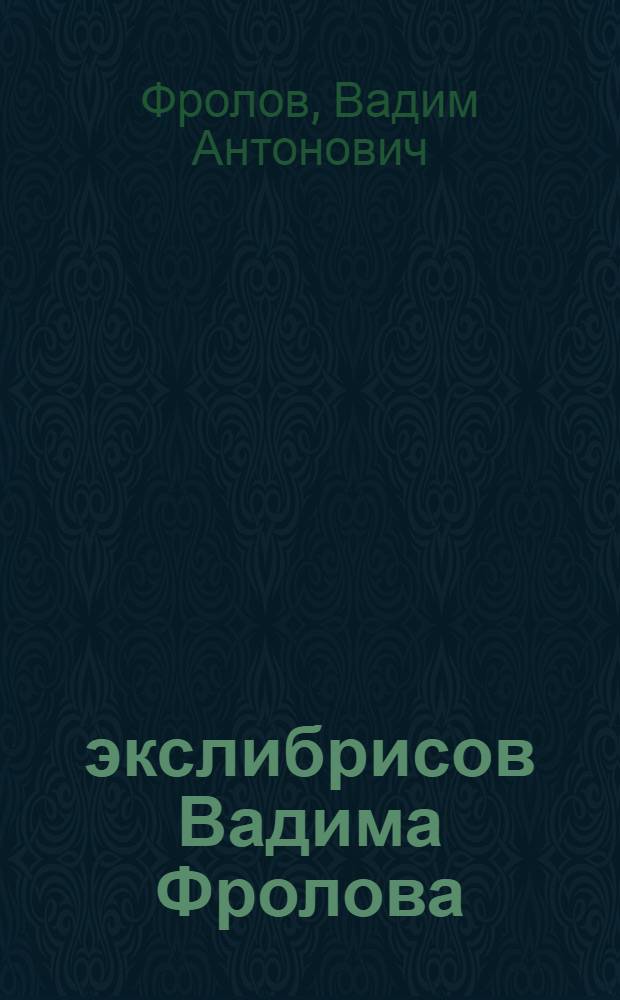 Фролов, Вадим Антонович

экслибрисов Вадима Фролова